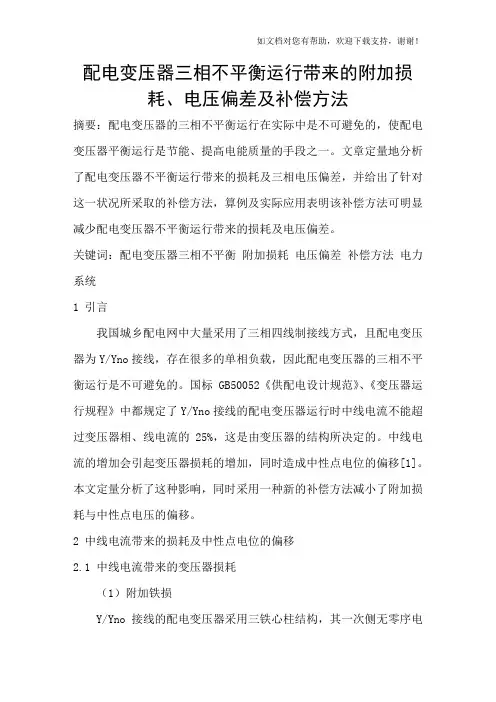 如文档对您有帮助，欢迎下载支持，谢谢！

配电变压器三相不平衡运行带来的附加损耗、电压偏差及补偿方法

摘要：配电变压器的三相不平衡运行在实际中是不可避免的，使配电变压器平衡运行是节能、提高电能质量的手段之一。文章定量地分析了配电变压器不平衡运行带来的损耗及三相电压偏差，并给出了针对这一状况所采取的补偿方法，算例及实际应用表明该补偿方法可明显减少配电变压器不平衡运行带来的损耗及电压偏差。

关键词：配电变压器三相不平衡 附加损耗 电压偏差 补偿方法 电力系统

1 引言

我国城乡配电网中大量采用了三相四线制接线方式，且配电变压器为Y/Yno接线，存在很多的单相负载，因此配电变压器的三相不平衡运行是不可避免的。国标 GB50052《供配电设计规范》、《变压器运行规程》中都规定了Y/Yno接线的配电变压器运行时中线电流不能超过变压器相、线电流的 25%，这是由变压器的结构所决定的。中线电流的增加会引起变压器损耗的增加，同时造成中性点电位的偏移[1]。本文定量分析了这种影响，同时采用一种新的补偿方法减小了附加损耗与中性点电压的偏移。

2 中线电流带来的损耗及中性点电位的偏移

2.1 中线电流带来的变压器损耗

（1）附加铁损

Y/Yno 接线的配电变压器采用三铁心柱结构，其一次侧无零序电